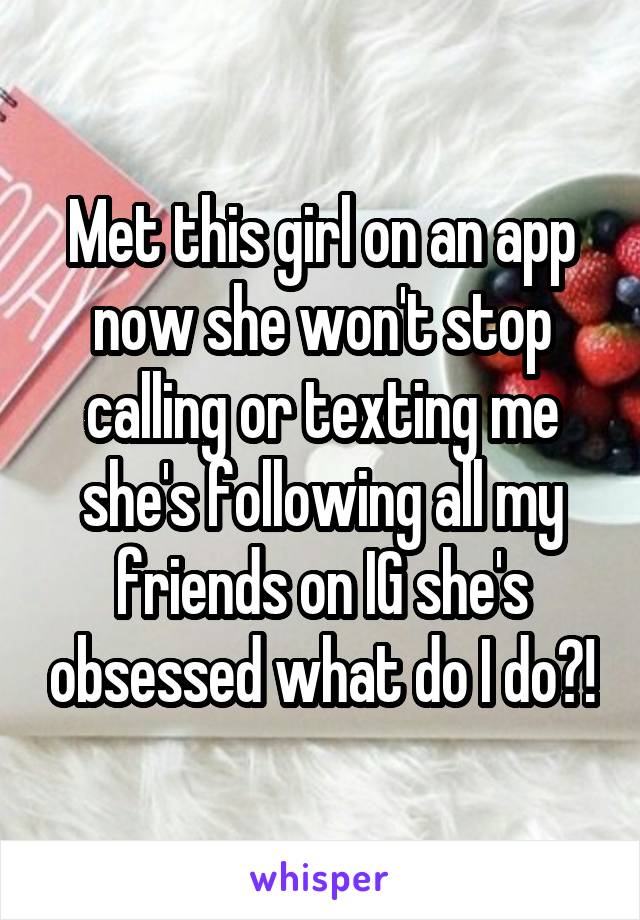 Met this girl on an app now she won't stop calling or texting me she's following all my friends on IG she's obsessed what do I do?!

whisper